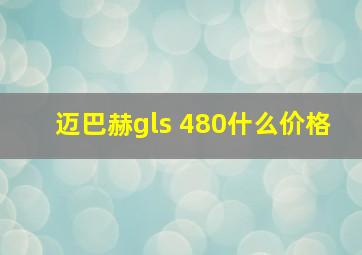 迈巴赫gls 480什么价格